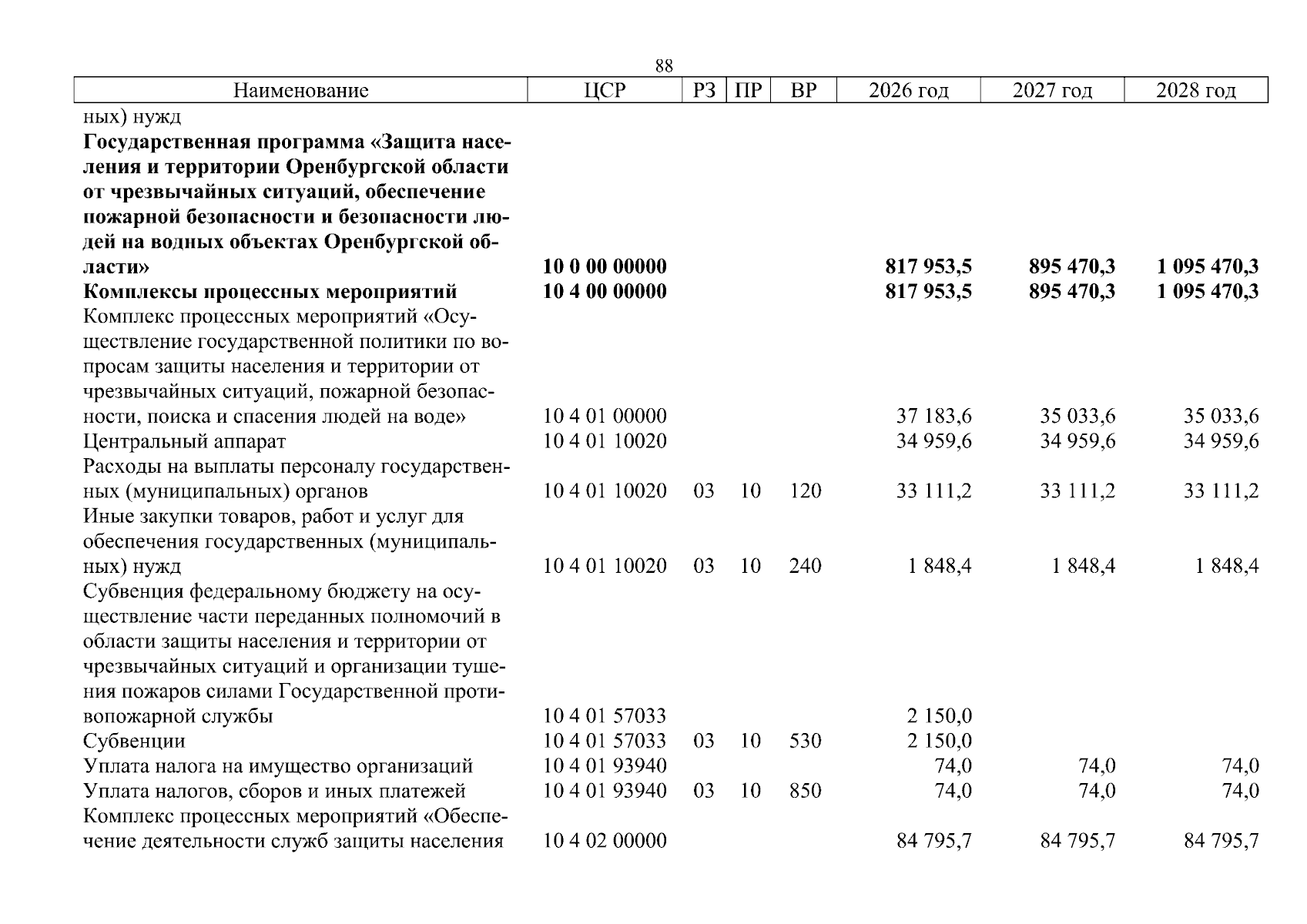 88

| Наименование | ЦСР | РЗ | ПР | ВР | 2026 год | 2027 год | 2028 год |
|---|---|---|---|---|---|---|---|
| ных) нужд | | | | | | | |
| Государственная программа «Защита населения и территории Оренбургской области от чрезвычайных ситуаций, обеспечение пожарной безопасности и безопасности людей на водных объектах Оренбургской области» | 10 0 00 00000 | | | | 817 953,5 | 895 470,3 | 1 095 470,3 |
| Комплексы процессных мероприятий | 10 4 00 00000 | | | | 817 953,5 | 895 470,3 | 1 095 470,3 |
| Комплекс процессных мероприятий «Осуществление государственной политики по вопросам защиты населения и территории от чрезвычайных ситуаций, пожарной безопасности, поиска и спасения людей на воде» | 10 4 01 00000 | | | | 37 183,6 | 35 033,6 | 35 033,6 |
| Центральный аппарат | 10 4 01 10020 | | | | 34 959,6 | 34 959,6 | 34 959,6 |
| Расходы на выплаты персоналу государственных (муниципальных) органов | 10 4 01 10020 | 03 | 10 | 120 | 33 111,2 | 33 111,2 | 33 111,2 |
| Иные закупки товаров, работ и услуг для обеспечения государственных (муниципальных) нужд | 10 4 01 10020 | 03 | 10 | 240 | 1 848,4 | 1 848,4 | 1 848,4 |
| Субвенция федеральному бюджету на осуществление части переданных полномочий в области защиты населения и территории от чрезвычайных ситуаций и организации тушения пожаров силами Государственной противопожарной службы | 10 4 01 57033 | | | | 2 150,0 | | |
| Субвенции | 10 4 01 57033 | 03 | 10 | 530 | 2 150,0 | | |
| Уплата налога на имущество организаций | 10 4 01 93940 | | | | 74,0 | 74,0 | 74,0 |
| Уплата налогов, сборов и иных платежей | 10 4 01 93940 | 03 | 10 | 850 | 74,0 | 74,0 | 74,0 |
| Комплекс процессных мероприятий «Обеспечение деятельности служб защиты населения | 10 4 02 00000 | | | | 84 795,7 | 84 795,7 | 84 795,7 |